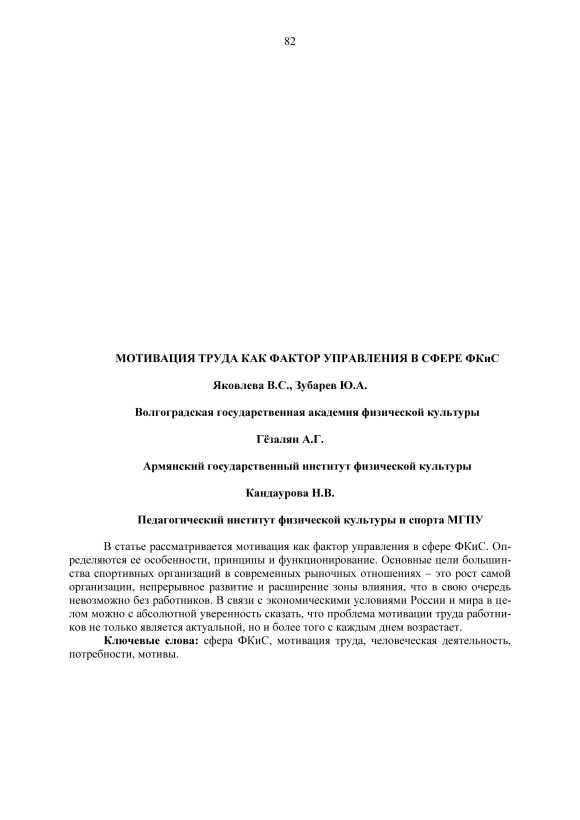 82

МОТИВАЦИЯ ТРУДА КАК ФАКТОР УПРАВЛЕНИЯ В СФЕРЕ ФКиС

Яковлева В.С., Зубарев Ю.А.

Волгоградская государственная академия физической культуры

Гёзалян А.Г.

Армянский государственный институт физической культуры

Кандаурова Н.В.

Педагогический институт физической культуры и спорта МГПУ

В статье рассматривается мотивация как фактор управления в сфере ФКиС. Определяются ее особенности, принципы и функционирование. Основные цели большинства спортивных организаций в современных рыночных отношениях – это рост самой организации, непрерывное развитие и расширение зоны влияния, что в свою очередь невозможно без работников. В связи с экономическими условиями России и мира в целом можно с абсолютной уверенность сказать, что проблема мотивации труда работников не только является актуальной, но и более того с каждым днем возрастает.

Ключевые слова: сфера ФКиС, мотивация труда, человеческая деятельность, потребности, мотивы.